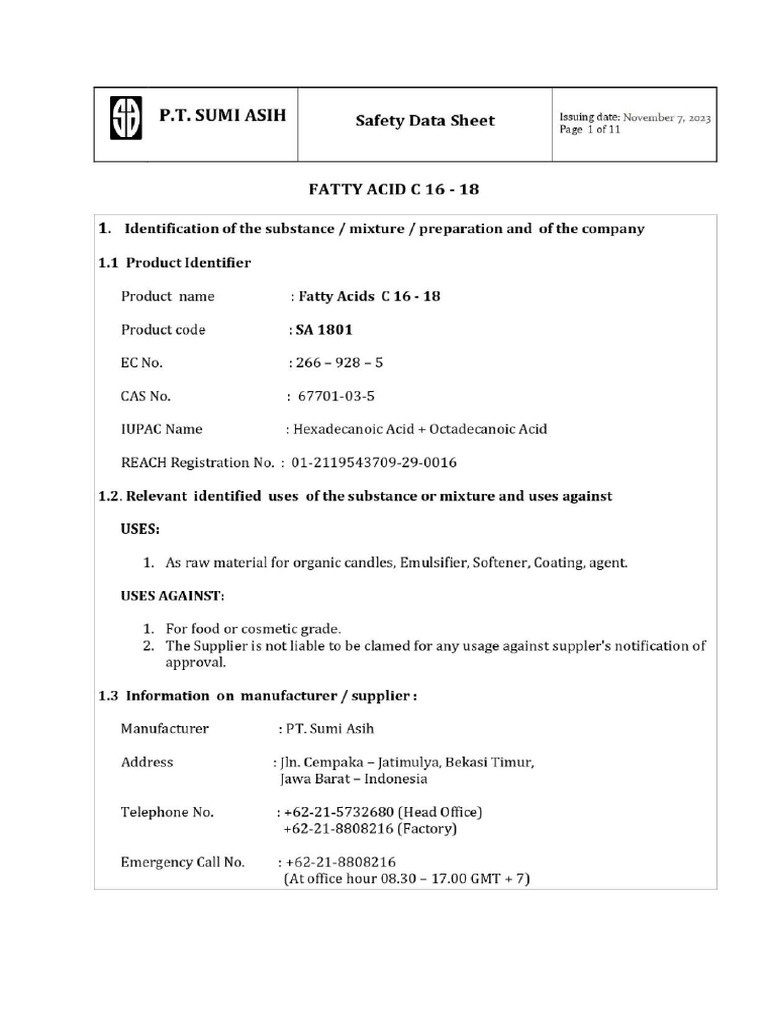 P.T. SUMI ASIH

Safety Data Sheet

Issuing date: November 7, 2023
Page 1 of 11

FATTY ACID C 16 - 18

1. Identification of the substance / mixture / preparation and of the company

1.1 Product Identifier

Product name : Fatty Acids C 16 - 18

Product code : SA 1801

EC No. : 266 – 928 – 5

CAS No. : 67701-03-5

IUPAC Name : Hexadecanoic Acid + Octadecanoic Acid

REACH Registration No. : 01-2119543709-29-0016

1.2. Relevant identified uses of the substance or mixture and uses against

USES:

1. As raw material for organic candles, Emulsifier, Softener, Coating, agent.

USES AGAINST:

1. For food or cosmetic grade.
2. The Supplier is not liable to be clamed for any usage against suppler's notification of approval.

1.3 Information on manufacturer / supplier :

Manufacturer : PT. Sumi Asih

Address : Jln. Cempaka – Jatimulya, Bekasi Timur,
Jawa Barat – Indonesia

Telephone No. : +62-21-5732680 (Head Office)
+62-21-8808216 (Factory)

Emergency Call No. : +62-21-8808216
(At office hour 08.30 – 17.00 GMT + 7)